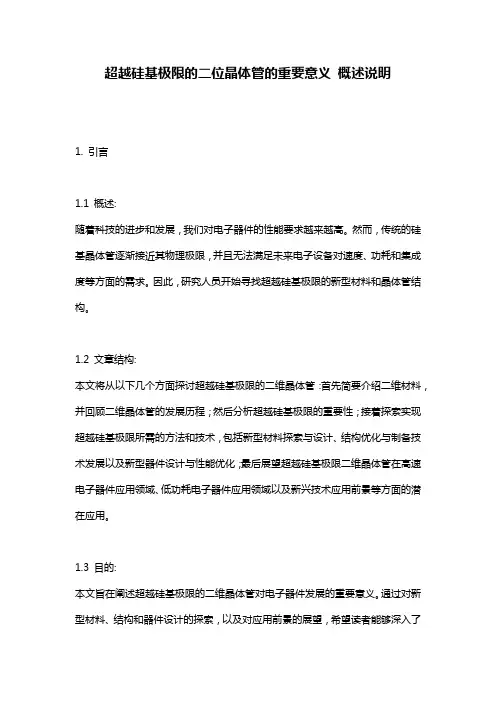 超越硅基极限的二位晶体管的重要意义 概述说明

1. 引言

1.1 概述:
随着科技的进步和发展，我们对电子器件的性能要求越来越高。然而，传统的硅基晶体管逐渐接近其物理极限，并且无法满足未来电子设备对速度、功耗和集成度等方面的需求。因此，研究人员开始寻找超越硅基极限的新型材料和晶体管结构。

1.2 文章结构:
本文将从以下几个方面探讨超越硅基极限的二维晶体管：首先简要介绍二维材料，并回顾二维晶体管的发展历程；然后分析超越硅基极限的重要性；接着探索实现超越硅基极限所需的方法和技术，包括新型材料探索与设计、结构优化与制备技术发展以及新型器件设计与性能优化；最后展望超越硅基极限二维晶体管在高速电子器件应用领域、低功耗电子器件应用领域以及新兴技术应用前景等方面的潜在应用。

1.3 目的:
本文旨在阐述超越硅基极限的二维晶体管对电子器件发展的重要意义。通过对新型材料、结构和器件设计的探索，以及对应用前景的展望，希望读者能够深入了